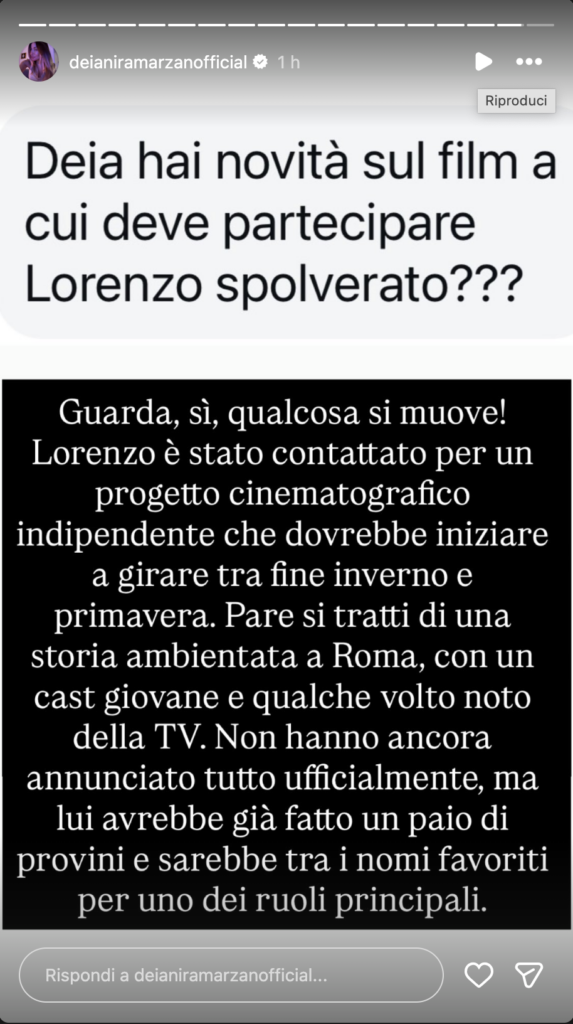 deianiramarzanofficial 1 h

Riproduci

Deia hai novità sul film a cui deve partecipare Lorenzo spolverato???

Guarda, sì, qualcosa si muove! Lorenzo è stato contattato per un progetto cinematografico indipendente che dovrebbe iniziare a girare tra fine inverno e primavera. Pare si tratti di una storia ambientata a Roma, con un cast giovane e qualche volto noto della TV. Non hanno ancora annunciato tutto ufficialmente, ma lui avrebbe già fatto un paio di provini e sarebbe tra i nomi favoriti per uno dei ruoli principali.

Rispondi a deianiramarzanofficial...